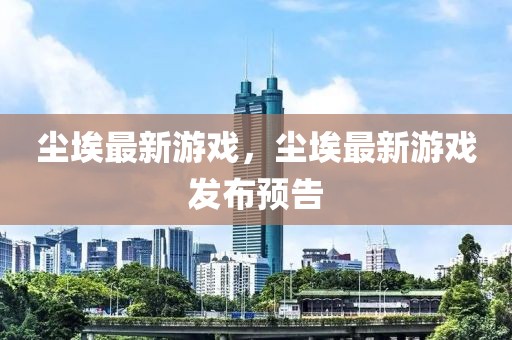 尘埃最新游戏，尘埃最新游戏发布预告